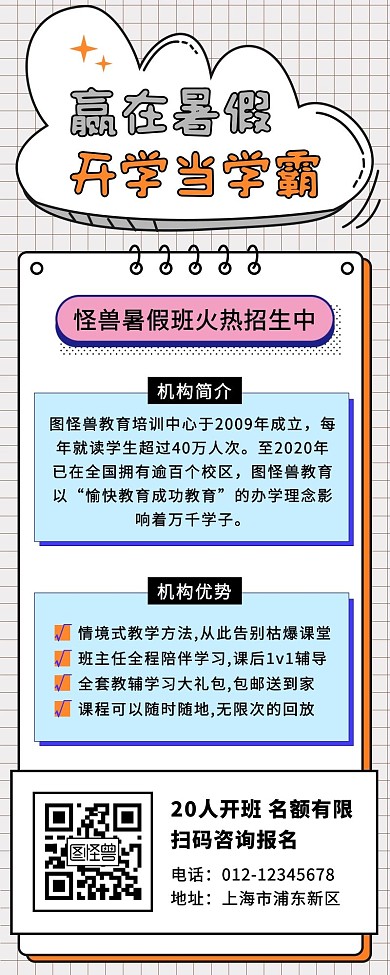 赢在暑假
开学当学霸

怪兽暑假班火热招生中

机构简介

图怪兽教育培训中心于2009年成立，每年就读学生超过40万人次。至2020年已在全国拥有逾百个校区，图怪兽教育以“愉快教育成功教育”的办学理念影响着万千学子。

机构优势

情境式教学方法,从此告别枯燥课堂
班主任全程陪伴学习，课后1v1辅导
全套教辅学习大礼包,包邮送到家
课程可以随时随地,无限次的回放

图怪兽

20人开班 名额有限
扫码咨询报名

电话：012-12345678
地址：上海市浦东新区